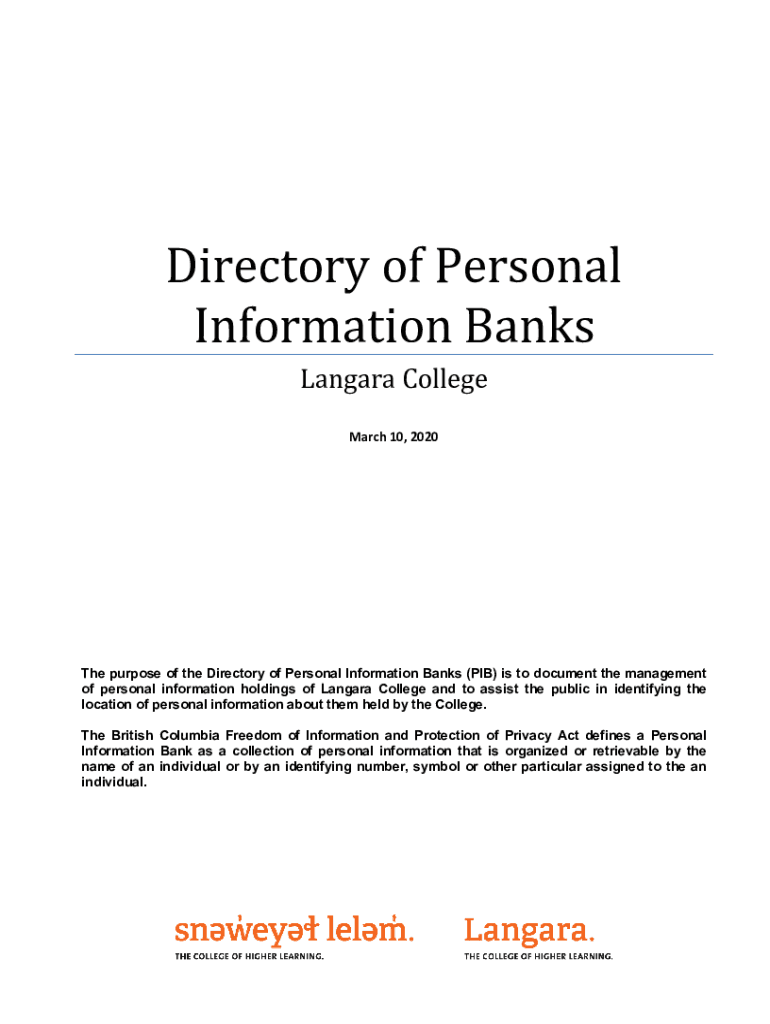 Directory of Personal Information Banks

Langara College

March 10, 2020

The purpose of the Directory of Personal Information Banks (PIB) is to document the management of personal information holdings of Langara College and to assist the public in identifying the location of personal information about them held by the College.

The British Columbia Freedom of Information and Protection of Privacy Act defines a Personal Information Bank as a collection of personal information that is organized or retrievable by the name of an individual or by an identifying number, symbol or other particular assigned to the an individual.

snəw̓eyəɬ leləm̓.
THE COLLEGE OF HIGHER LEARNING.

Langara.
THE COLLEGE OF HIGHER LEARNING.